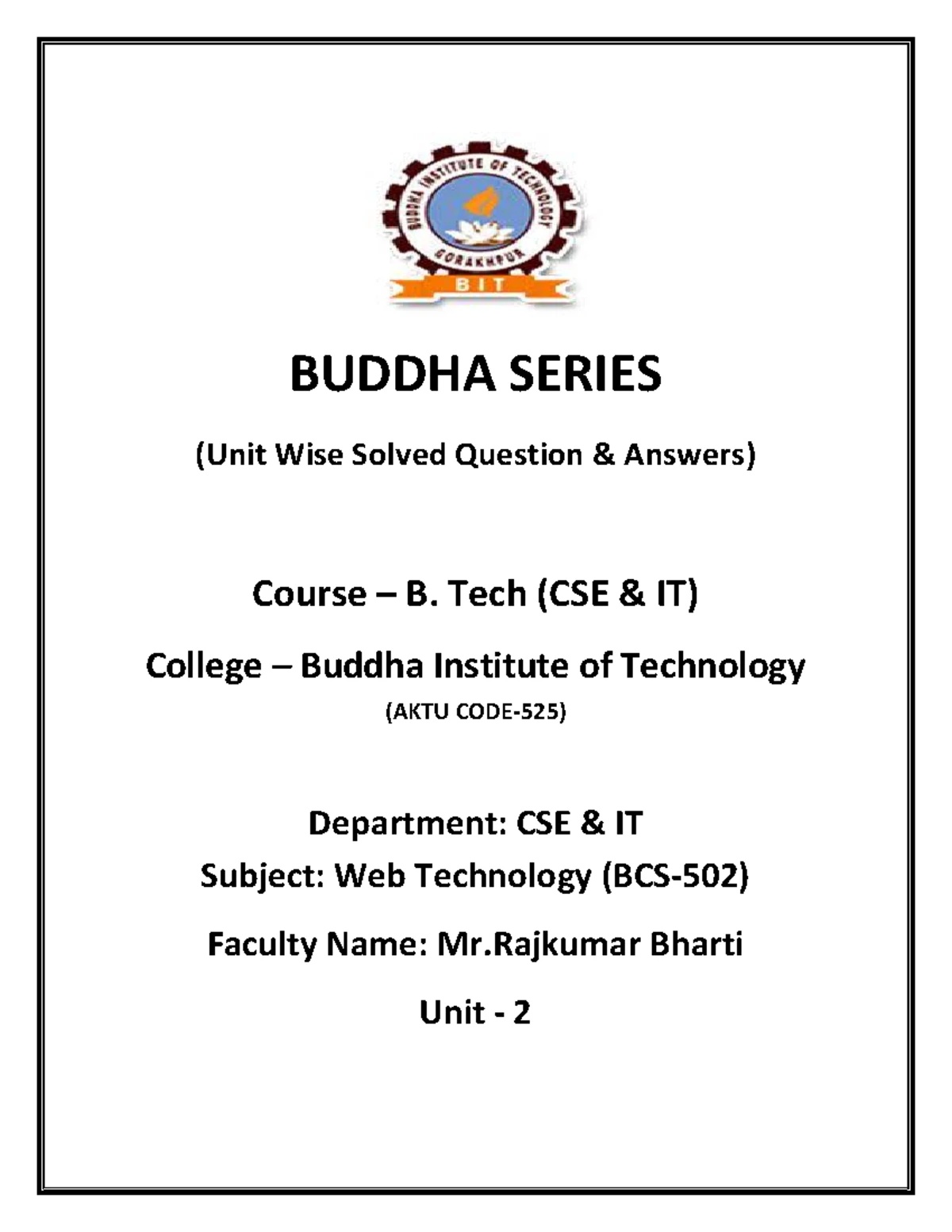 BUDDHA INSTITUTE OF TECHNOLOGY
GORAKHPUR
BIT

BUDDHA SERIES

(Unit Wise Solved Question & Answers)

Course – B. Tech (CSE & IT)

College – Buddha Institute of Technology

(AKTU CODE-525)

Department: CSE & IT

Subject: Web Technology (BCS-502)

Faculty Name: Mr.Rajkumar Bharti

Unit - 2